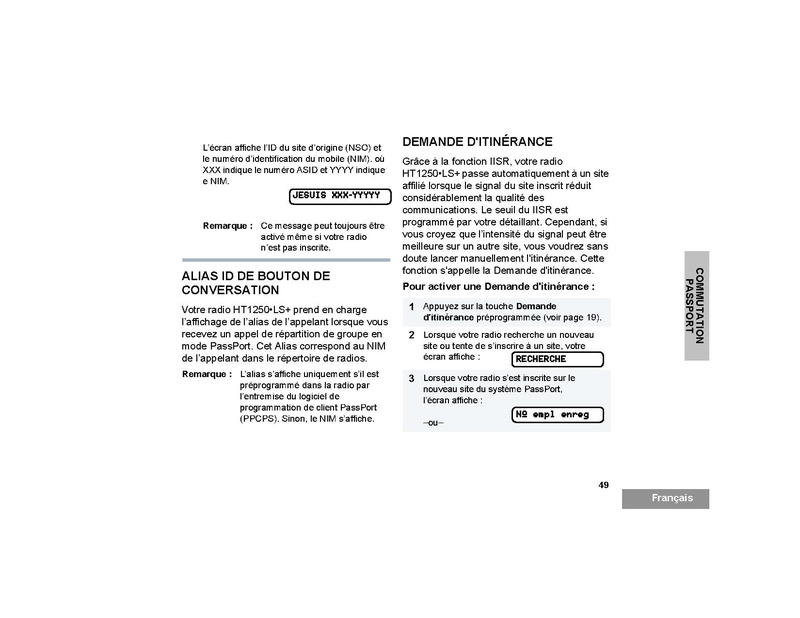 L'écran affiche l'ID du site d'origine (NSO) et le numéro d'identification du mobile (NIM). où XXX indique le numéro ASID et YYYY indique e NIM.

JESUIS XXX-YYYYY

Remarque : Ce message peut toujours être activé même si votre radio n'est pas inscrite.

ALIAS ID DE BOUTON DE CONVERSATION

Votre radio HT1250•LS+ prend en charge l'affichage de l'alias de l'appelant lorsque vous recevez un appel de répartition de groupe en mode PassPort. Cet Alias correspond au NIM de l'appelant dans le répertoire de radios.

Remarque : L'alias s'affiche uniquement s'il est préprogrammé dans la radio par l'entremise du logiciel de programmation de client PassPort (PPCPS). Sinon, le NIM s'affiche.

DEMANDE D'ITINÉRANCE

Grâce à la fonction IISR, votre radio HT1250•LS+ passe automatiquement à un site affilié lorsque le signal du site inscrit réduit considérablement la qualité des communications. Le seuil du IISR est programmé par votre détaillant. Cependant, si vous croyez que l'intensité du signal peut être meilleure sur un autre site, vous voudrez sans doute lancer manuellement l'itinérance. Cette fonction s'appelle la Demande d'itinérance.

Pour activer une Demande d'itinérance :

1 Appuyez sur la touche Demande d'itinérance préprogrammée (voir page 19).

2 Lorsque votre radio recherche un nouveau site ou tente de s'inscrire à un site, votre écran affiche :
RECHERCHE

3 Lorsque votre radio s'est inscrite sur le nouveau site du système PassPort, l'écran affiche :
Nº empl enreg
–ou–

COMMUTATION PASSPORT

49

Français